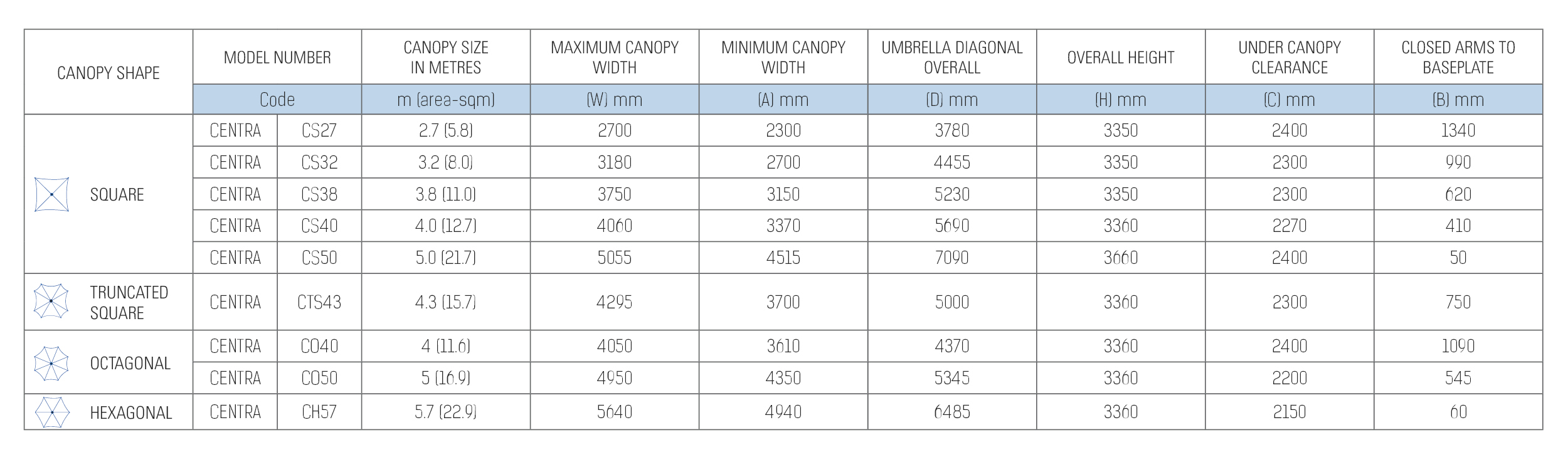 | CANOPY SHAPE | MODEL NUMBER | | CANOPY SIZE IN METRES | MAXIMUM CANOPY WIDTH | MINIMUM CANOPY WIDTH | UMBRELLA DIAGONAL OVERALL | OVERALL HEIGHT | UNDER CANOPY CLEARANCE | CLOSED ARMS TO BASEPLATE |
|---|---|---|---|---|---|---|---|---|---|
| | Code | | m (area-sqm) | (W) mm | (A) mm | (D) mm | (H) mm | (C) mm | (B) mm |
| SQUARE | CENTRA | CS27 | 2.7 (5.8) | 2700 | 2300 | 3780 | 3350 | 2400 | 1340 |
| | CENTRA | CS32 | 3.2 (8.0) | 3180 | 2700 | 4455 | 3350 | 2300 | 990 |
| | CENTRA | CS38 | 3.8 (11.0) | 3750 | 3150 | 5230 | 3350 | 2300 | 620 |
| | CENTRA | CS40 | 4.0 (12.7) | 4060 | 3370 | 5690 | 3360 | 2270 | 410 |
| | CENTRA | CS50 | 5.0 (21.7) | 5055 | 4515 | 7090 | 3660 | 2400 | 50 |
| TRUNCATED SQUARE | CENTRA | CTS43 | 4.3 (15.7) | 4295 | 3700 | 5000 | 3360 | 2300 | 750 |
| OCTAGONAL | CENTRA | CO40 | 4 (11.6) | 4050 | 3610 | 4370 | 3360 | 2400 | 1090 |
| | CENTRA | CO50 | 5 (16.9) | 4950 | 4350 | 5345 | 3360 | 2200 | 545 |
| HEXAGONAL | CENTRA | CH57 | 5.7 (22.9) | 5640 | 4940 | 6485 | 3360 | 2150 | 60 |